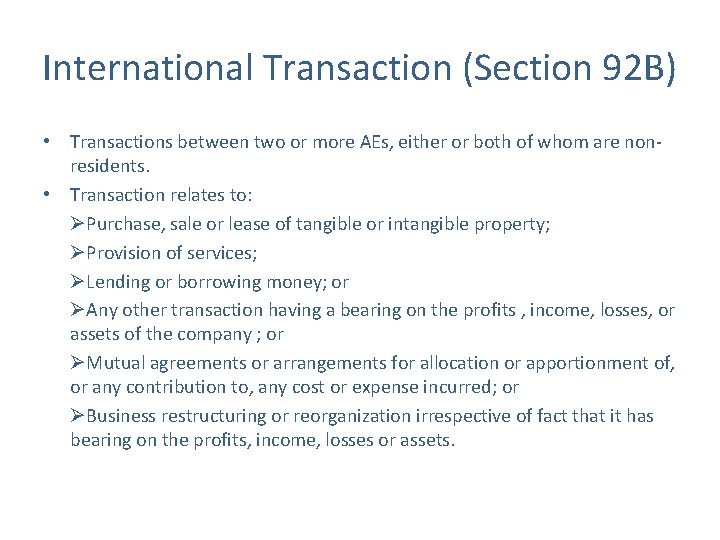 International Transaction (Section 92B)

• Transactions between two or more AEs, either or both of whom are non-residents.

• Transaction relates to:

➢Purchase, sale or lease of tangible or intangible property;

➢Provision of services;

➢Lending or borrowing money; or

➢Any other transaction having a bearing on the profits , income, losses, or assets of the company ; or

➢Mutual agreements or arrangements for allocation or apportionment of, or any contribution to, any cost or expense incurred; or

➢Business restructuring or reorganization irrespective of fact that it has bearing on the profits, income, losses or assets.